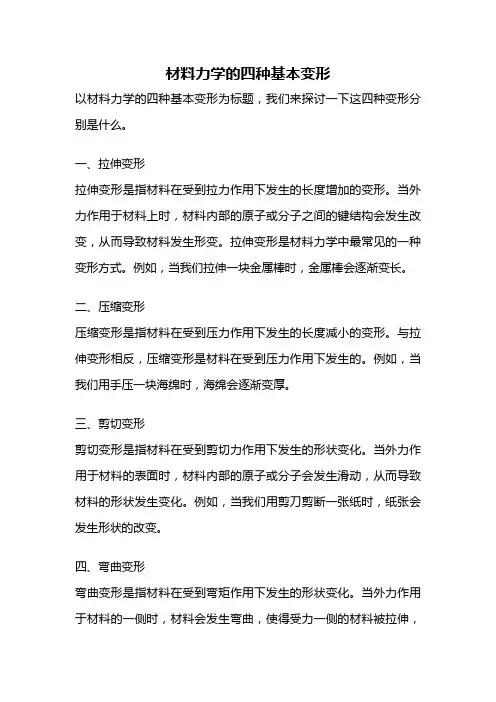 材料力学的四种基本变形

以材料力学的四种基本变形为标题，我们来探讨一下这四种变形分别是什么。

一、拉伸变形

拉伸变形是指材料在受到拉力作用下发生的长度增加的变形。当外力作用于材料上时，材料内部的原子或分子之间的键结构会发生改变，从而导致材料发生形变。拉伸变形是材料力学中最常见的一种变形方式。例如，当我们拉伸一块金属棒时，金属棒会逐渐变长。

二、压缩变形

压缩变形是指材料在受到压力作用下发生的长度减小的变形。与拉伸变形相反，压缩变形是材料在受到压力作用下发生的。例如，当我们用手压一块海绵时，海绵会逐渐变厚。

三、剪切变形

剪切变形是指材料在受到剪切力作用下发生的形状变化。当外力作用于材料的表面时，材料内部的原子或分子会发生滑动，从而导致材料的形状发生变化。例如，当我们用剪刀剪断一张纸时，纸张会发生形状的改变。

四、弯曲变形

弯曲变形是指材料在受到弯矩作用下发生的形状变化。当外力作用于材料的一侧时，材料会发生弯曲，使得受力一侧的材料被拉伸，